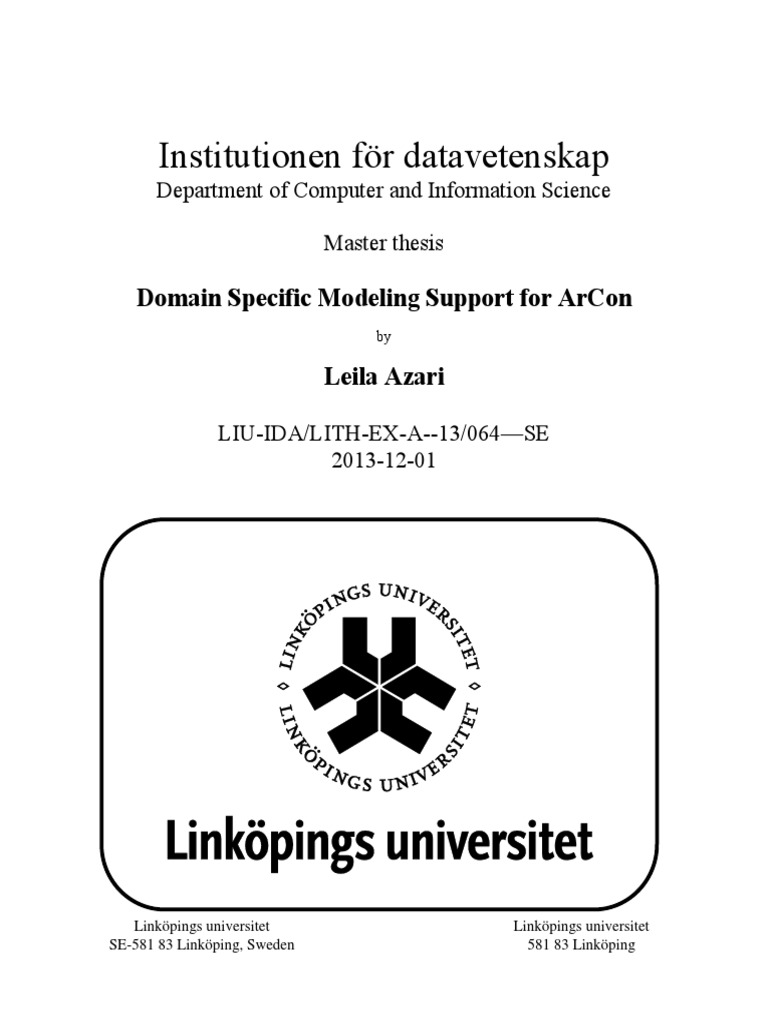 Institutionen för datavetenskap
Department of Computer and Information Science

Master thesis

Domain Specific Modeling Support for ArCon

by

Leila Azari

LIU-IDA/LITH-EX-A--13/064—SE
2013-12-01

LINKÖPINGS UNIVERSITET
LINKÖPINGS UNIVERSITET

Linköpings universitet

Linköpings universitet
SE-581 83 Linköping, Sweden

Linköpings universitet
581 83 Linköping